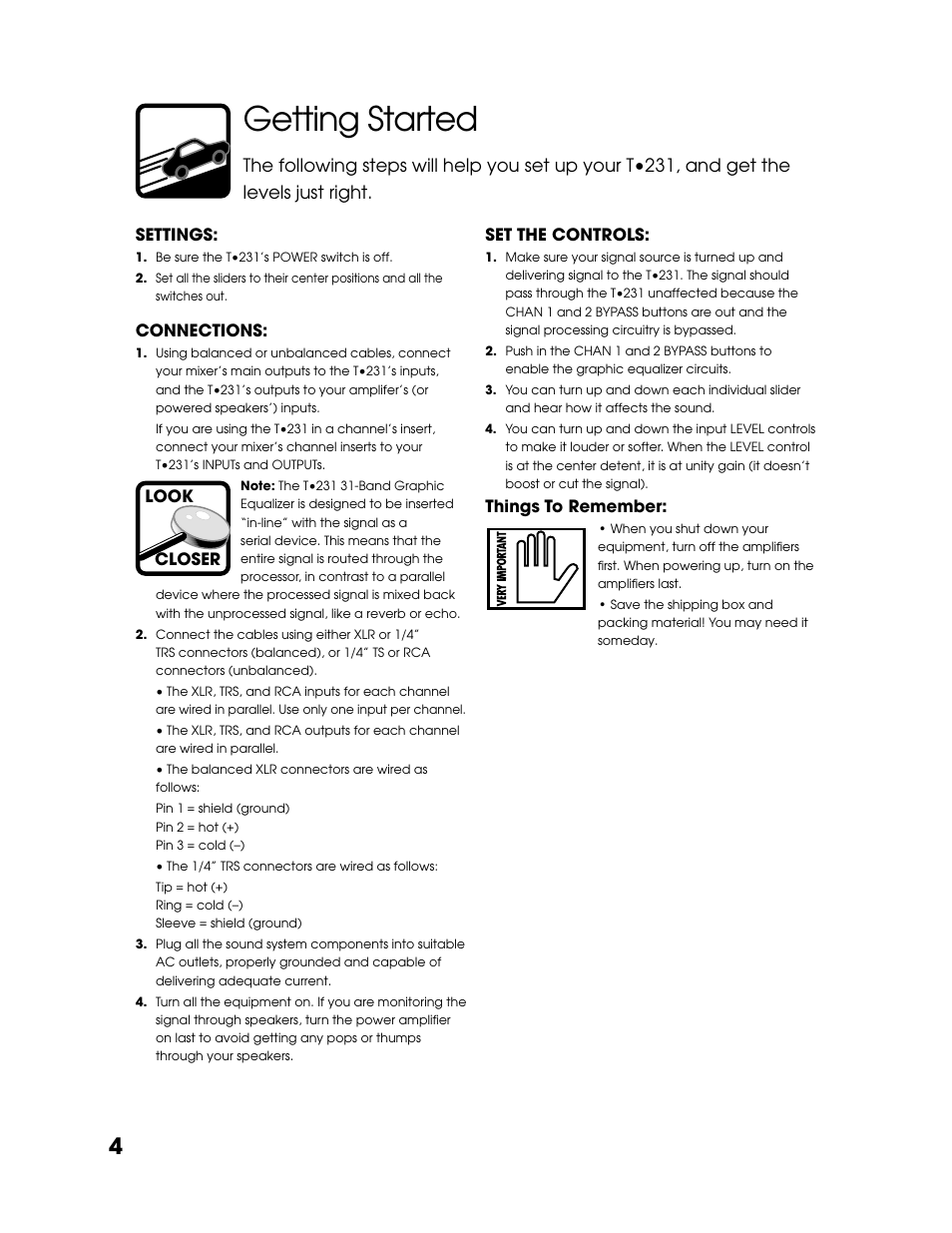 Getting Started

The following steps will help you set up your T•231, and get the levels just right.

SETTINGS:

1. Be sure the T•231's POWER switch is off.

2. Set all the sliders to their center positions and all the switches out.

CONNECTIONS:

1. Using balanced or unbalanced cables, connect your mixer's main outputs to the T•231's inputs, and the T•231's outputs to your amplifer's (or powered speakers') inputs.

If you are using the T•231 in a channel's insert, connect your mixer's channel inserts to your T•231's INPUTs and OUTPUTs.

LOOK CLOSER

Note: The T•231 31-Band Graphic Equalizer is designed to be inserted "in-line" with the signal as a serial device. This means that the entire signal is routed through the processor, in contrast to a parallel device where the processed signal is mixed back with the unprocessed signal, like a reverb or echo.

2. Connect the cables using either XLR or 1/4" TRS connectors (balanced), or 1/4" TS or RCA connectors (unbalanced).

• The XLR, TRS, and RCA inputs for each channel are wired in parallel. Use only one input per channel.

• The XLR, TRS, and RCA outputs for each channel are wired in parallel.

• The balanced XLR connectors are wired as follows:

Pin 1 = shield (ground)
Pin 2 = hot (+)
Pin 3 = cold (–)

• The 1/4" TRS connectors are wired as follows:

Tip = hot (+)
Ring = cold (–)
Sleeve = shield (ground)

3. Plug all the sound system components into suitable AC outlets, properly grounded and capable of delivering adequate current.

4. Turn all the equipment on. If you are monitoring the signal through speakers, turn the power amplifier on last to avoid getting any pops or thumps through your speakers.

SET THE CONTROLS:

1. Make sure your signal source is turned up and delivering signal to the T•231. The signal should pass through the T•231 unaffected because the CHAN 1 and 2 BYPASS buttons are out and the signal processing circuitry is bypassed.

2. Push in the CHAN 1 and 2 BYPASS buttons to enable the graphic equalizer circuits.

3. You can turn up and down each individual slider and hear how it affects the sound.

4. You can turn up and down the input LEVEL controls to make it louder or softer. When the LEVEL control is at the center detent, it is at unity gain (it doesn't boost or cut the signal).

Things To Remember:

VERY IMPORTANT

• When you shut down your equipment, turn off the amplifiers first. When powering up, turn on the amplifiers last.

• Save the shipping box and packing material! You may need it someday.

4